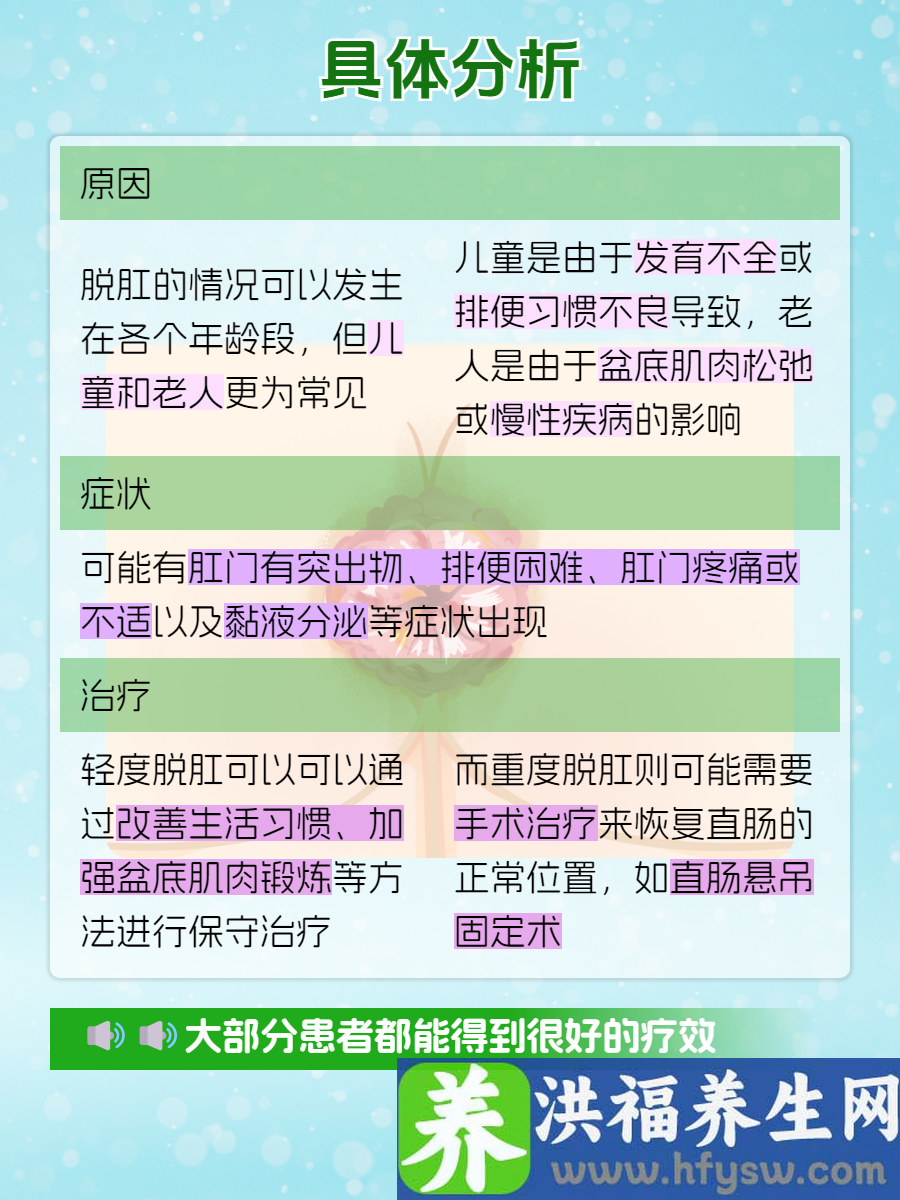 具体分析

原因

脱肛的情况可以发生在各个年龄段，但儿童和老人更为常见

儿童是由于发育不全或排便习惯不良导致，老人是由于盆底肌肉松弛或慢性疾病的影响

症状

可能有肛门有突出物、排便困难、肛门疼痛或不适以及黏液分泌等症状出现

治疗

轻度脱肛可以可以通过改善生活习惯、加强盆底肌肉锻炼等方法进行保守治疗

而重度脱肛则可能需要手术治疗来恢复直肠的正常位置，如直肠悬吊固定术

大部分患者都能得到很好的疗效

养 洪福养生网
www.hfysw.com